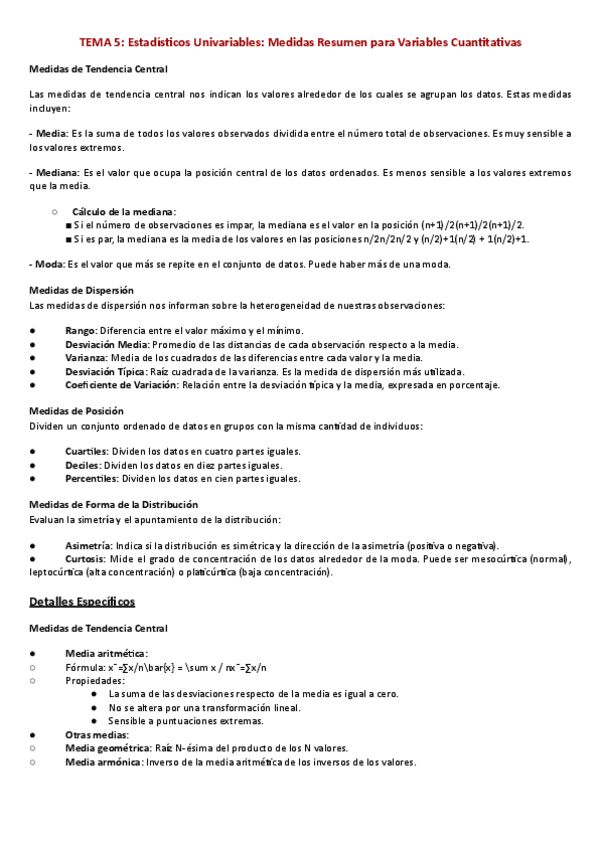 TEMA 5: Estadísticos Univariables: Medidas Resumen para Variables Cuantitativas

Medidas de Tendencia Central

Las medidas de tendencia central nos indican los valores alrededor de los cuales se agrupan los datos. Estas medidas incluyen:

- Media: Es la suma de todos los valores observados dividida entre el número total de observaciones. Es muy sensible a los valores extremos.

- Mediana: Es el valor que ocupa la posición central de los datos ordenados. Es menos sensible a los valores extremos que la media.

○ Cálculo de la mediana:
■ Si el número de observaciones es impar, la mediana es el valor en la posición (n+1)/2(n+1)/2(n+1)/2.
■ Si es par, la mediana es la media de los valores en las posiciones n/2n/2n/2 y (n/2)+1(n/2) + 1(n/2)+1.

- Moda: Es el valor que más se repite en el conjunto de datos. Puede haber más de una moda.

Medidas de Dispersión
Las medidas de dispersión nos informan sobre la heterogeneidad de nuestras observaciones:

● Rango: Diferencia entre el valor máximo y el mínimo.
● Desviación Media: Promedio de las distancias de cada observación respecto a la media.
● Varianza: Media de los cuadrados de las diferencias entre cada valor y la media.
● Desviación Típica: Raíz cuadrada de la varianza. Es la medida de dispersión más utilizada.
● Coeficiente de Variación: Relación entre la desviación típica y la media, expresada en porcentaje.

Medidas de Posición
Dividen un conjunto ordenado de datos en grupos con la misma cantidad de individuos:

● Cuartiles: Dividen los datos en cuatro partes iguales.
● Deciles: Dividen los datos en diez partes iguales.
● Percentiles: Dividen los datos en cien partes iguales.

Medidas de Forma de la Distribución
Evaluan la simetría y el apuntamiento de la distribución:

● Asimetría: Indica si la distribución es simétrica y la dirección de la asimetría (positiva o negativa).
● Curtosis: Mide el grado de concentración de los datos alrededor de la moda. Puede ser mesocúrtica (normal), leptocúrtica (alta concentración) o platicúrtica (baja concentración).

Detalles Específicos

Medidas de Tendencia Central

● Media aritmética:
○ Fórmula: x¯=∑x/n\bar{x} = \sum x / nx¯=∑x/n
○ Propiedades:
● La suma de las desviaciones respecto de la media es igual a cero.
● No se altera por una transformación lineal.
● Sensible a puntuaciones extremas.
● Otras medias:
○ Media geométrica: Raíz N-ésima del producto de los N valores.
○ Media armónica: Inverso de la media aritmética de los inversos de los valores.